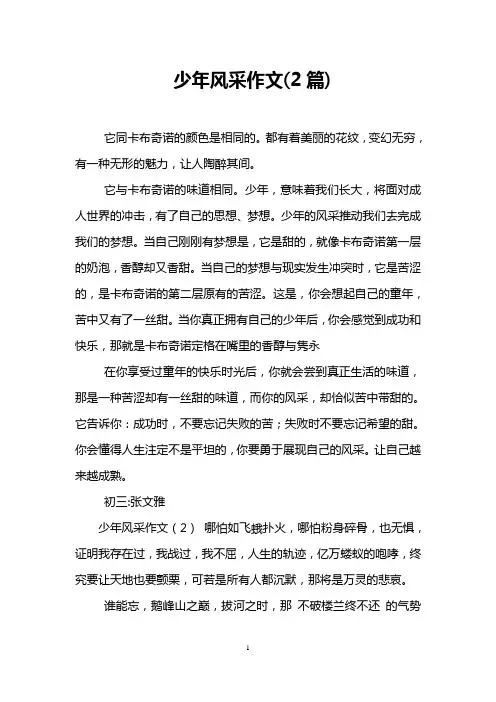 少年风采作文(2 篇)

它同卡布奇诺的颜色是相同的。都有着美丽的花纹，变幻无穷，有一种无形的魅力，让人陶醉其间。

它与卡布奇诺的味道相同。少年，意味着我们长大，将面对成人世界的冲击，有了自己的思想、梦想。少年的风采推动我们去完成我们的梦想。当自己刚刚有梦想是，它是甜的，就像卡布奇诺第一层的奶泡，香醇却又香甜。当自己的梦想与现实发生冲突时，它是苦涩的，是卡布奇诺的第二层原有的苦涩。这是，你会想起自己的童年，苦中又有了一丝甜。当你真正拥有自己的少年后，你会感觉到成功和快乐，那就是卡布奇诺定格在嘴里的香醇与隽永

在你享受过童年的快乐时光后，你就会尝到真正生活的味道，那是一种苦涩却有一丝甜的味道，而你的风采，却恰似苦中带甜的。它告诉你：成功时，不要忘记失败的苦；失败时不要忘记希望的甜。你会懂得人生注定不是平坦的，你要勇于展现自己的风采。让自己越来越成熟。

初三:张文雅

少年风采作文（2） 哪怕如飞蛾扑火，哪怕粉身碎骨，也无惧，证明我存在过，我战过，我不屈，人生的轨迹，亿万蝼蚁的咆哮，终究要让天地也要颤栗，可若是所有人都沉默，那将是万灵的悲哀。

谁能忘，鹅峰山之巅，拔河之时，那 不破楼兰终不还 的气势

1